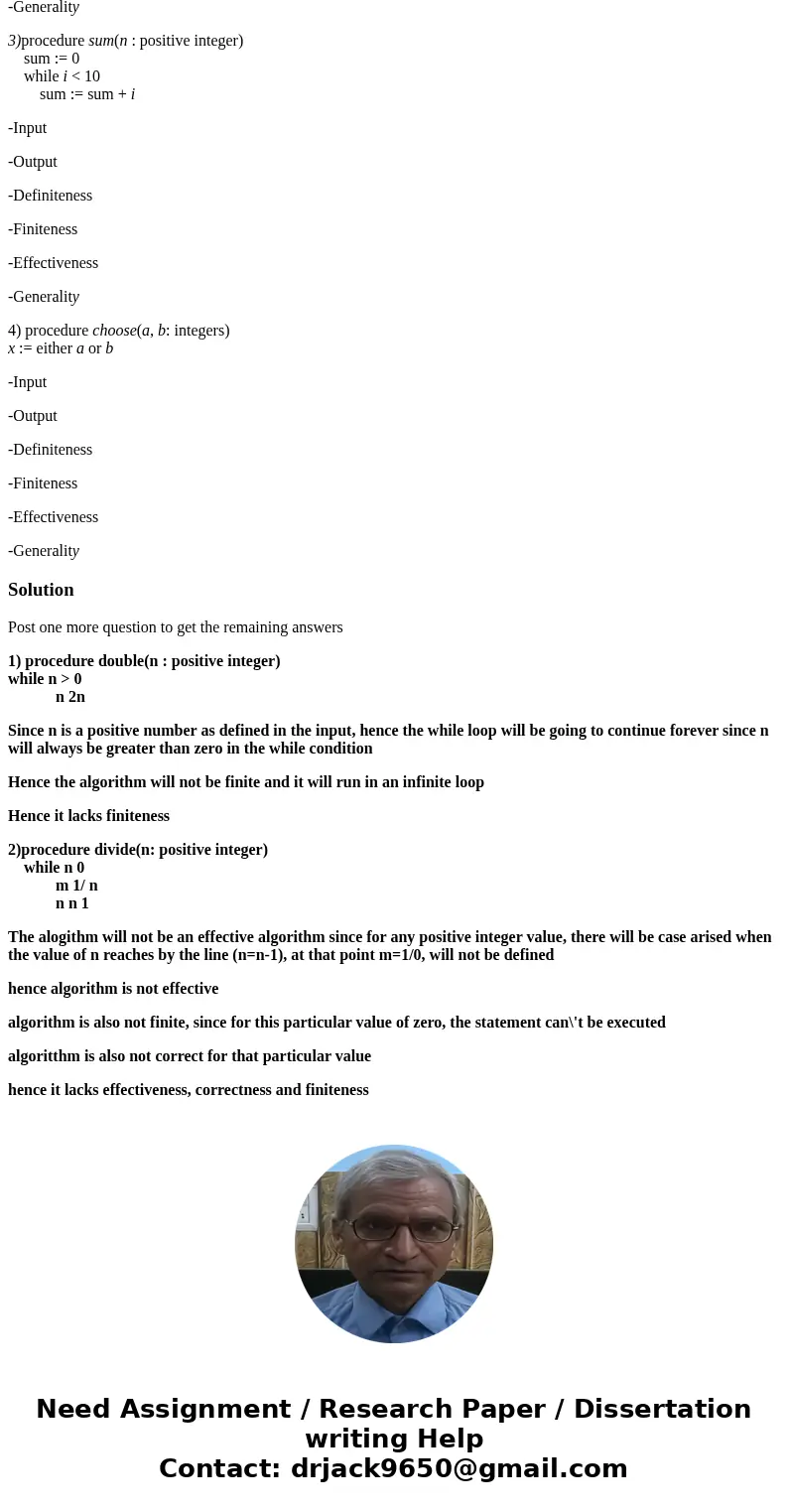 -Generality

3)procedure sum(n : positive integer)
sum := 0
while i < 10
sum := sum + i

-Input

-Output

-Definiteness

-Finiteness

-Effectiveness

-Generality

4) procedure choose(a, b: integers)
x := either a or b

-Input

-Output

-Definiteness

-Finiteness

-Effectiveness

-Generality

Solution

Post one more question to get the remaining answers

1) procedure double(n : positive integer)
while n > 0
n 2n

Since n is a positive number as defined in the input, hence the while loop will be going to continue forever since n will always be greater than zero in the while condition

Hence the algorithm will not be finite and it will run in an infinite loop

Hence it lacks finiteness

2)procedure divide(n: positive integer)
while n 0
m 1/ n
n n 1

The alogithm will not be an effective algorithm since for any positive integer value, there will be case arised when the value of n reaches by the line (n=n-1), at that point m=1/0, will not be defined

hence algorithm is not effective

algorithm is also not finite, since for this particular value of zero, the statement can\'t be executed

algoritthm is also not correct for that particular value

hence it lacks effectiveness, correctness and finiteness

Need Assignment / Research Paper / Dissertation writing Help
Contact: drjack9650@gmail.com